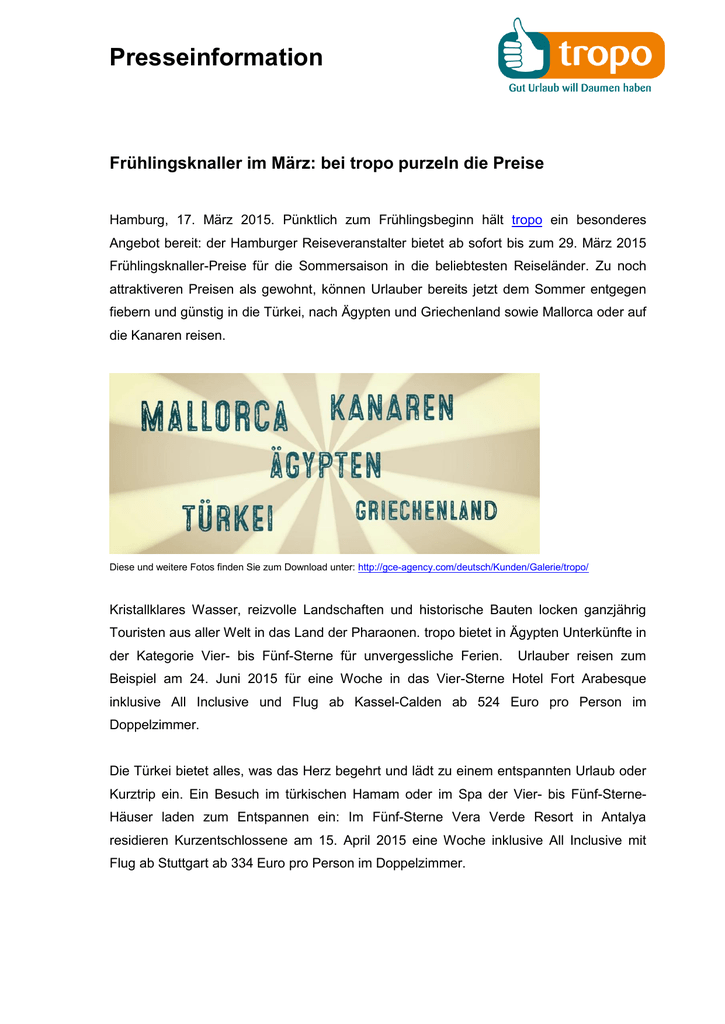 Presseinformation

tropo
Gut Urlaub will Daumen haben

Frühlingsknaller im März: bei tropo purzeln die Preise

Hamburg, 17. März 2015. Pünktlich zum Frühlingsbeginn hält tropo ein besonderes Angebot bereit: der Hamburger Reiseveranstalter bietet ab sofort bis zum 29. März 2015 Frühlingsknaller-Preise für die Sommersaison in die beliebtesten Reiseländer. Zu noch attraktiveren Preisen als gewohnt, können Urlauber bereits jetzt dem Sommer entgegen fiebern und günstig in die Türkei, nach Ägypten und Griechenland sowie Mallorca oder auf die Kanaren reisen.

MALLORCA KANAREN
ÄGYPTEN
TÜRKEI GRIECHENLAND

Diese und weitere Fotos finden Sie zum Download unter: http://gce-agency.com/deutsch/Kunden/Galerie/tropo/

Kristallklares Wasser, reizvolle Landschaften und historische Bauten locken ganzjährig Touristen aus aller Welt in das Land der Pharaonen. tropo bietet in Ägypten Unterkünfte in der Kategorie Vier- bis Fünf-Sterne für unvergessliche Ferien. Urlauber reisen zum Beispiel am 24. Juni 2015 für eine Woche in das Vier-Sterne Hotel Fort Arabesque inklusive All Inclusive und Flug ab Kassel-Calden ab 524 Euro pro Person im Doppelzimmer.

Die Türkei bietet alles, was das Herz begehrt und lädt zu einem entspannten Urlaub oder Kurztrip ein. Ein Besuch im türkischen Hamam oder im Spa der Vier- bis Fünf-Sterne-Häuser laden zum Entspannen ein: Im Fünf-Sterne Vera Verde Resort in Antalya residieren Kurzentschlossene am 15. April 2015 eine Woche inklusive All Inclusive mit Flug ab Stuttgart ab 334 Euro pro Person im Doppelzimmer.